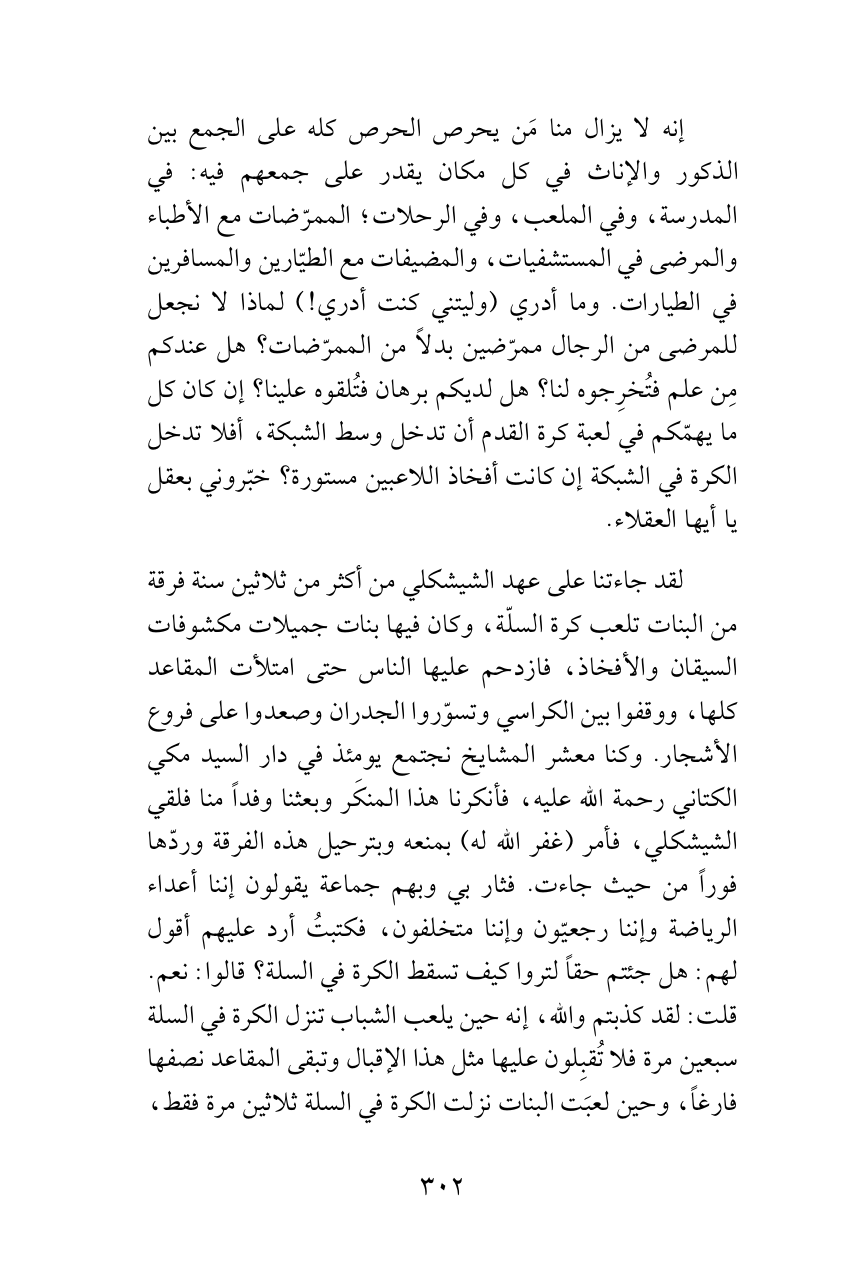 إنه لا يزال منا مَن يحرص الحرص كله على الجمع بين الذكور والإناث في كل مكان يقدر على جمعهم فيه: في المدرسة، وفي الملعب، وفي الرحلات؛ الممرّضات مع الأطباء والمرضى في المستشفيات، والمضيفات مع الطيّارين والمسافرين في الطيارات. وما أدري (وليتني كنت أدري!) لماذا لا نجعل للمرضى من الرجال ممرّضين بدلاً من الممرّضات؟ هل عندكم مِن علم فتُخرِجوه لنا؟ هل لديكم برهان فتُلقوه علينا؟ إن كان كل ما يهمّكم في لعبة كرة القدم أن تدخل وسط الشبكة، أفلا تدخل الكرة في الشبكة إن كانت أفخاذ اللاعبين مستورة؟ خبّروني بعقل يا أيها العقلاء.

لقد جاءتنا على عهد الشيشكلي من أكثر من ثلاثين سنة فرقة من البنات تلعب كرة السلّة، وكان فيها بنات جميلات مكشوفات السيقان والأفخاذ، فازدحم عليها الناس حتى امتلأت المقاعد كلها، ووقفوا بين الكراسي وتسوّروا الجدران وصعدوا على فروع الأشجار. وكنا معشر المشايخ نجتمع يومئذ في دار السيد مكي الكتاني رحمة الله عليه، فأنكرنا هذا المنكَر وبعثنا وفداً منا فلقي الشيشكلي، فأمر (غفر الله له) بمنعه وبترحيل هذه الفرقة وردّها فوراً من حيث جاءت. فثار بي وبهم جماعة يقولون إننا أعداء الرياضة وإننا رجعيّون وإننا متخلفون، فكتبتُ أرد عليهم أقول لهم: هل جئتم حقاً لتروا كيف تسقط الكرة في السلة؟ قالوا: نعم. قلت: لقد كذبتم والله، إنه حين يلعب الشباب تنزل الكرة في السلة سبعين مرة فلا تُقبِلون عليها مثل هذا الإقبال وتبقى المقاعد نصفها فارغاً، وحين لعبَت البنات نزلت الكرة في السلة ثلاثين مرة فقط،

٣٠٢